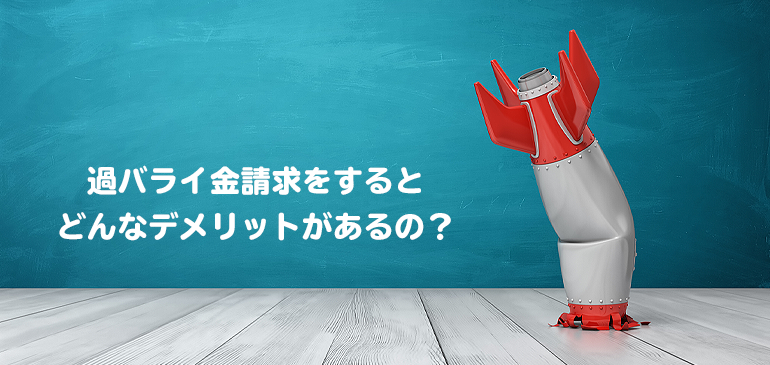 過バライ金請求をすると
どんなデメリットがあるの？